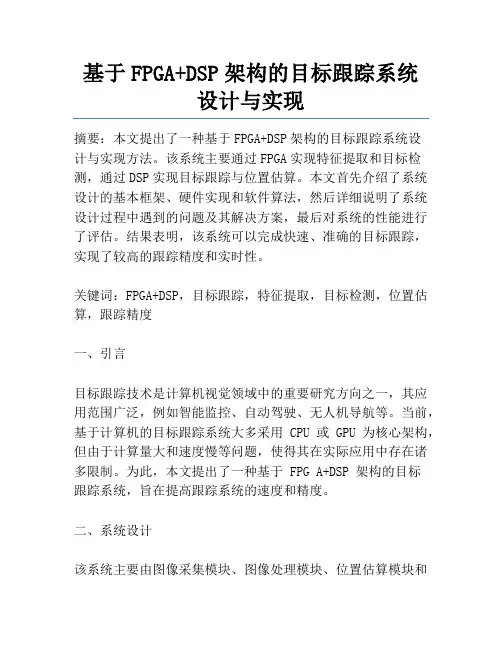 基于 FPGA+DSP 架构的目标跟踪系统设计与实现

摘要：本文提出了一种基于 FPGA+DSP 架构的目标跟踪系统设计与实现方法。该系统主要通过 FPGA 实现特征提取和目标检测，通过 DSP 实现目标跟踪与位置估算。本文首先介绍了系统设计的基本框架、硬件实现和软件算法，然后详细说明了系统设计过程中遇到的问题及其解决方案，最后对系统的性能进行了评估。结果表明，该系统可以完成快速、准确的目标跟踪，实现了较高的跟踪精度和实时性。

关键词：FPGA+DSP，目标跟踪，特征提取，目标检测，位置估算，跟踪精度

一、引言

目标跟踪技术是计算机视觉领域中的重要研究方向之一，其应用范围广泛，例如智能监控、自动驾驶、无人机导航等。当前，基于计算机的目标跟踪系统大多采用 CPU 或 GPU 为核心架构，但由于计算量大和速度慢等问题，使得其在实际应用中存在诸多限制。为此，本文提出了一种基于 FPG A+DSP 架构的目标跟踪系统，旨在提高跟踪系统的速度和精度。

二、系统设计

该系统主要由图像采集模块、图像处理模块、位置估算模块和